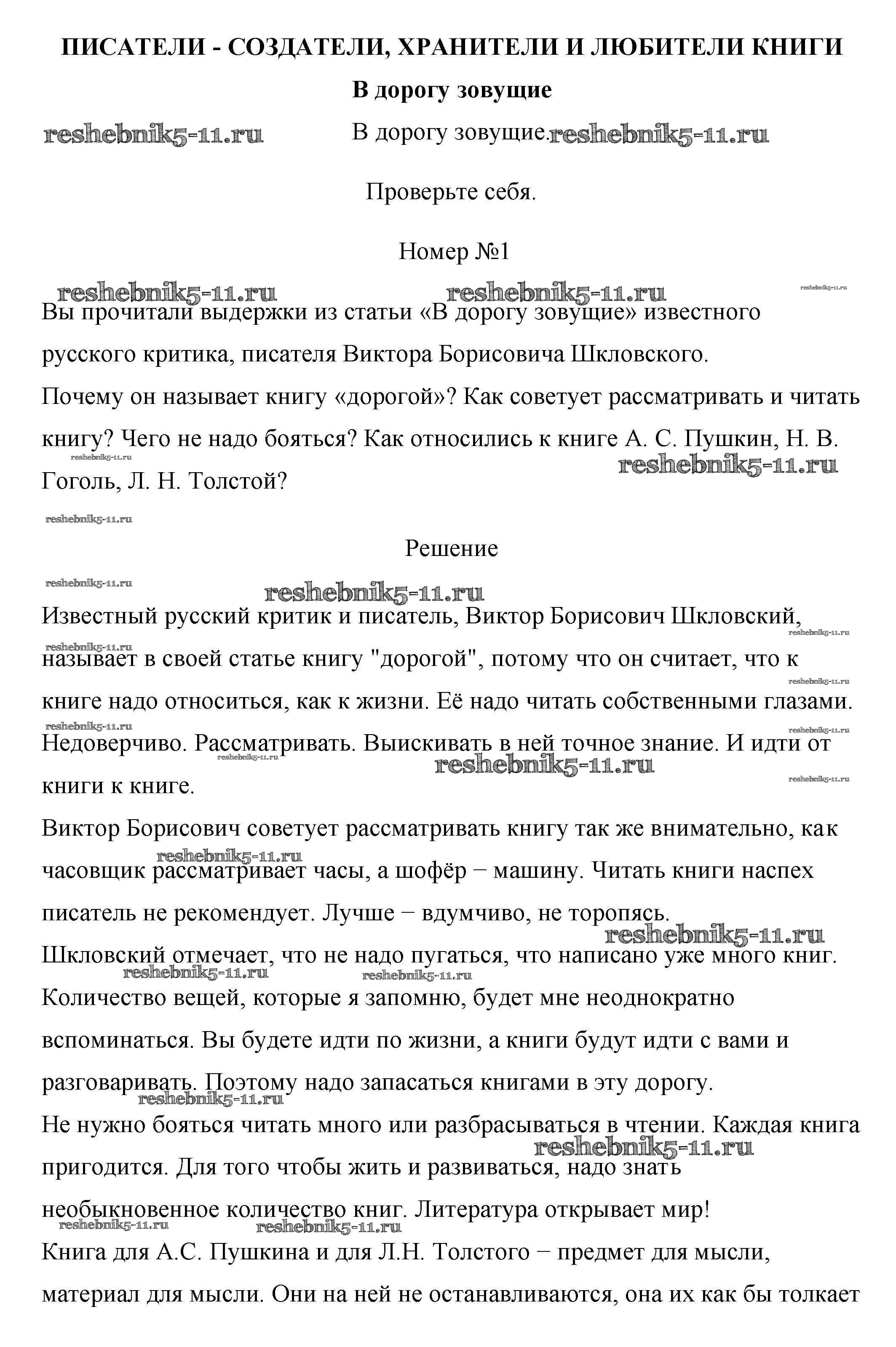 ПИСАТЕЛИ - СОЗДАТЕЛИ, ХРАНИТЕЛИ И ЛЮБИТЕЛИ КНИГИ

В дорогу зовущие

reshebnik5-11.ru В дорогу зовущие. reshebnik5-11.ru

Проверьте себя.

Номер №1

reshebnik5-11.ru reshebnik5-11.ru reshebnik5-11.ru

Вы прочитали выдержки из статьи «В дорогу зовущие» известного русского критика, писателя Виктора Борисовича Шкловского.
Почему он называет книгу «дорогой»? Как советует рассматривать и читать книгу? Чего не надо бояться? Как относились к книге А. С. Пушкин, Н. В. Гоголь, Л. Н. Толстой?

reshebnik5-11.ru reshebnik5-11.ru reshebnik5-11.ru

Решение

reshebnik5-11.ru reshebnik5-11.ru

Известный русский критик и писатель, Виктор Борисович Шкловский, называет в своей статье книгу "дорогой", потому что он считает, что к книге надо относиться, как к жизни. Её надо читать собственными глазами. Недоверчиво. Рассматривать. Выискивать в ней точное знание. И идти от книги к книге.

reshebnik5-11.ru reshebnik5-11.ru reshebnik5-11.ru reshebnik5-11.ru reshebnik5-11.ru reshebnik5-11.ru reshebnik5-11.ru reshebnik5-11.ru

Виктор Борисович советует рассматривать книгу так же внимательно, как часовщик рассматривает часы, а шофёр − машину. Читать книги наспех писатель не рекомендует. Лучше − вдумчиво, не торопясь.

reshebnik5-11.ru reshebnik5-11.ru

Шкловский отмечает, что не надо пугаться, что написано уже много книг. Количество вещей, которые я запомню, будет мне неоднократно вспоминаться. Вы будете идти по жизни, а книги будут идти с вами и разговаривать. Поэтому надо запасаться книгами в эту дорогу.

reshebnik5-11.ru reshebnik5-11.ru reshebnik5-11.ru

Не нужно бояться читать много или разбрасываться в чтении. Каждая книга пригодится. Для того чтобы жить и развиваться, надо знать необыкновенное количество книг. Литература открывает мир!

reshebnik5-11.ru reshebnik5-11.ru reshebnik5-11.ru

Книга для А.С. Пушкина и для Л.Н. Толстого − предмет для мысли, материал для мысли. Они на ней не останавливаются, она их как бы толкает